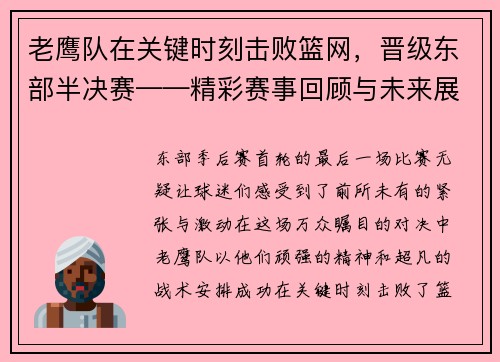 老鹰队在关键时刻击败篮网，晋级东部半决赛——精彩赛事回顾与未来展

东部季后赛首轮的最后一场比赛无疑让球迷们感受到了前所未有的紧张与激动在这场万众瞩目的对决中老鹰队以他们顽强的精神和超凡的战术安排成功在关键时刻击败了篮